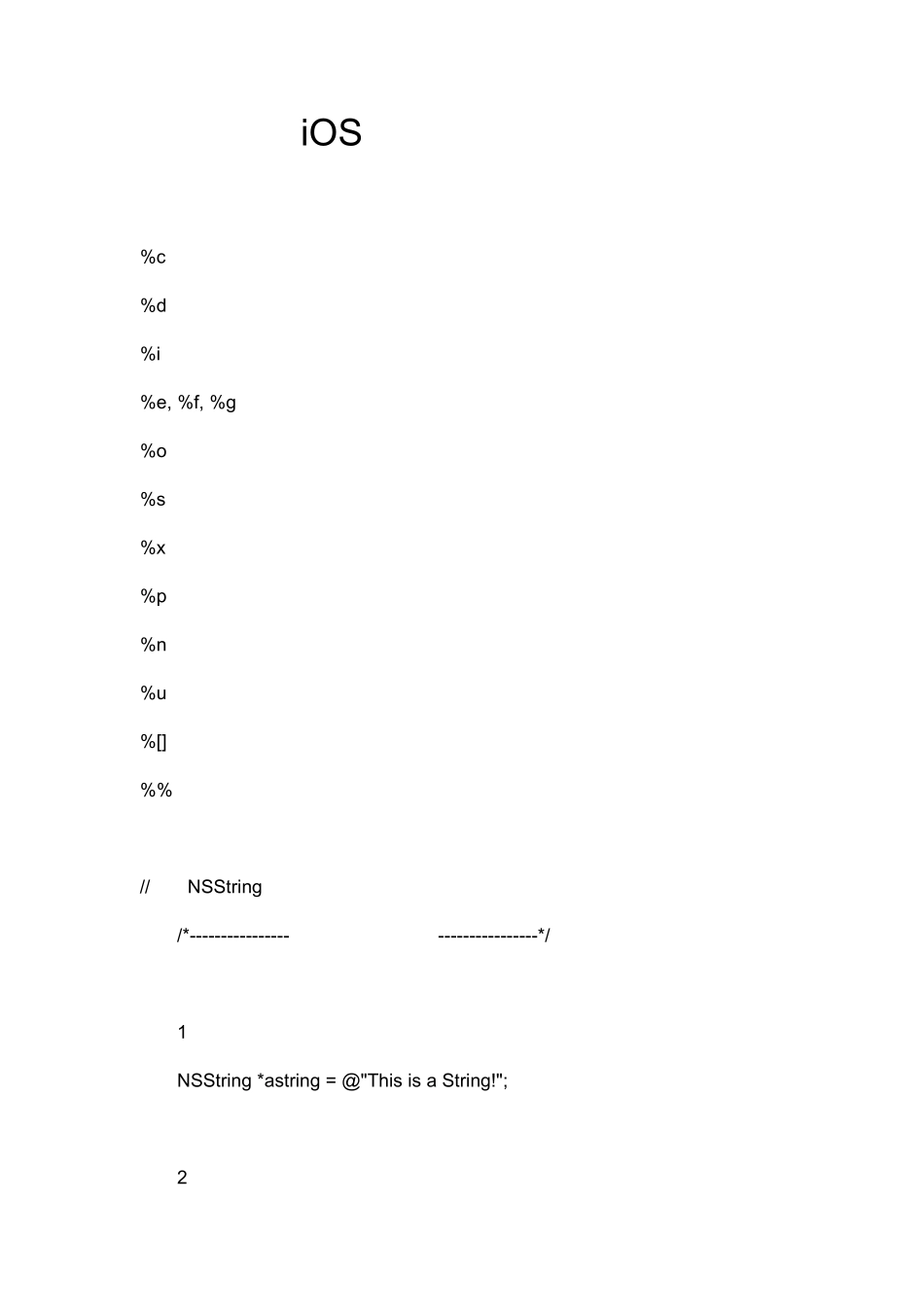 iOS

%c

%d

%i

%e, %f, %g

%o

%s

%x

%p

%n

%u

%[]

%%

// NSString

/*---------------- ----------------*/

1

NSString *astring = @"This is a String!";

2